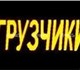 ГРУЗЧИКИ